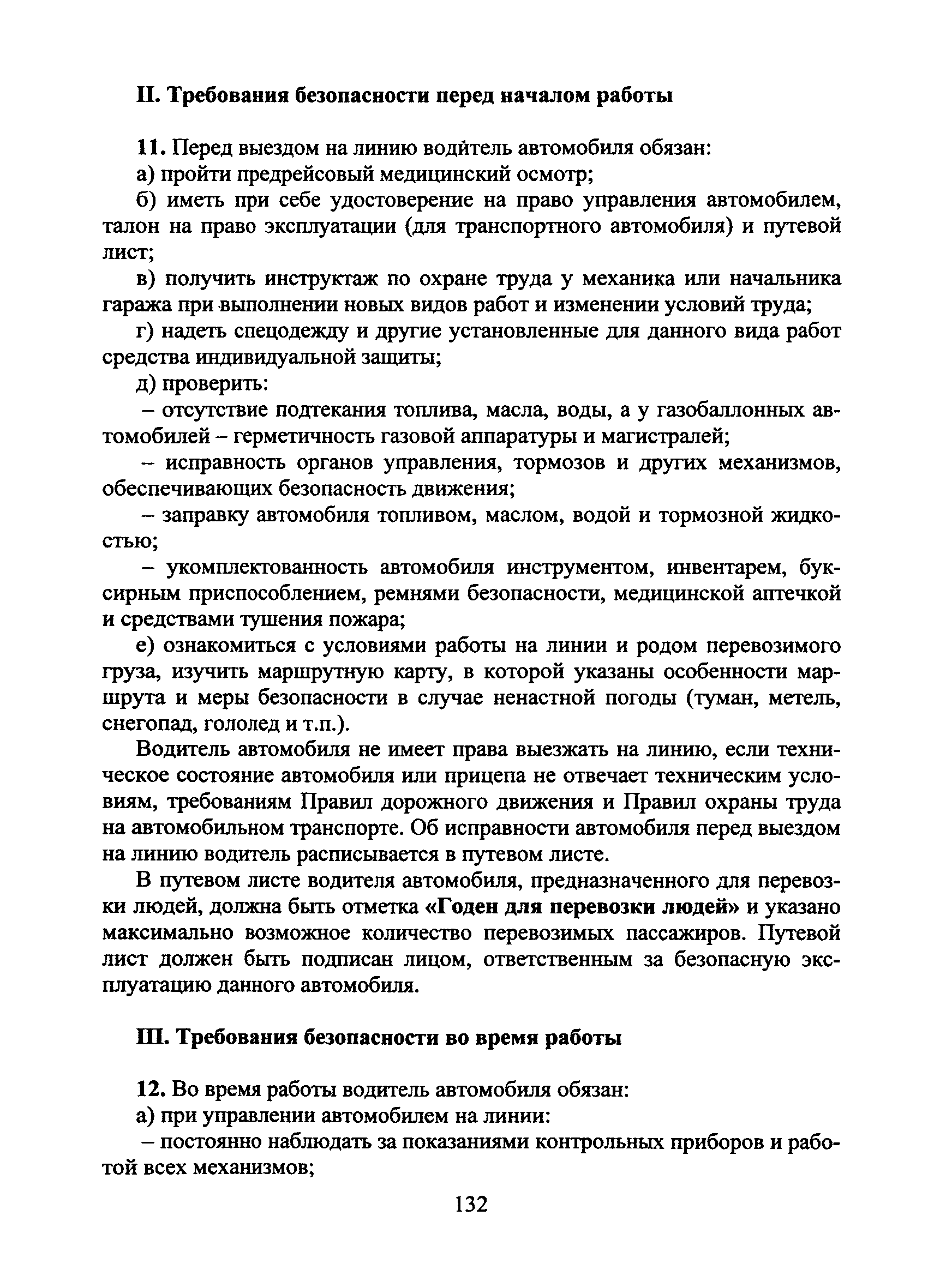 II. Требования безопасности перед началом работы

11. Перед выездом на линию водитель автомобиля обязан:

а) пройти предрейсовый медицинский осмотр;

б) иметь при себе удостоверение на право управления автомобилем, талон на право эксплуатации (для транспортного автомобиля) и путевой лист;

в) получить инструктаж по охране труда у механика или начальника гаража при выполнении новых видов работ и изменении условий труда;

г) надеть спецодежду и другие установленные для данного вида работ средства индивидуальной защиты;

д) проверить:

– отсутствие подтекания топлива, масла, воды, а у газобаллонных автомобилей – герметичность газовой аппаратуры и магистралей;

– исправность органов управления, тормозов и других механизмов, обеспечивающих безопасность движения;

– заправку автомобиля топливом, маслом, водой и тормозной жидкостью;

– укомплектованность автомобиля инструментом, инвентарем, буксирным приспособлением, ремнями безопасности, медицинской аптечкой и средствами тушения пожара;

е) ознакомиться с условиями работы на линии и родом перевозимого груза, изучить маршрутную карту, в которой указаны особенности маршрута и меры безопасности в случае ненастной погоды (туман, метель, снегопад, гололед и т.п.).

Водитель автомобиля не имеет права выезжать на линию, если техническое состояние автомобиля или прицепа не отвечает техническим условиям, требованиям Правил дорожного движения и Правил охраны труда на автомобильном транспорте. Об исправности автомобиля перед выездом на линию водитель расписывается в путевом листе.

В путевом листе водителя автомобиля, предназначенного для перевозки людей, должна быть отметка «Годен для перевозки людей» и указано максимально возможное количество перевозимых пассажиров. Путевой лист должен быть подписан лицом, ответственным за безопасную эксплуатацию данного автомобиля.

III. Требования безопасности во время работы

12. Во время работы водитель автомобиля обязан:

а) при управлении автомобилем на линии:

– постоянно наблюдать за показаниями контрольных приборов и работой всех механизмов;

132